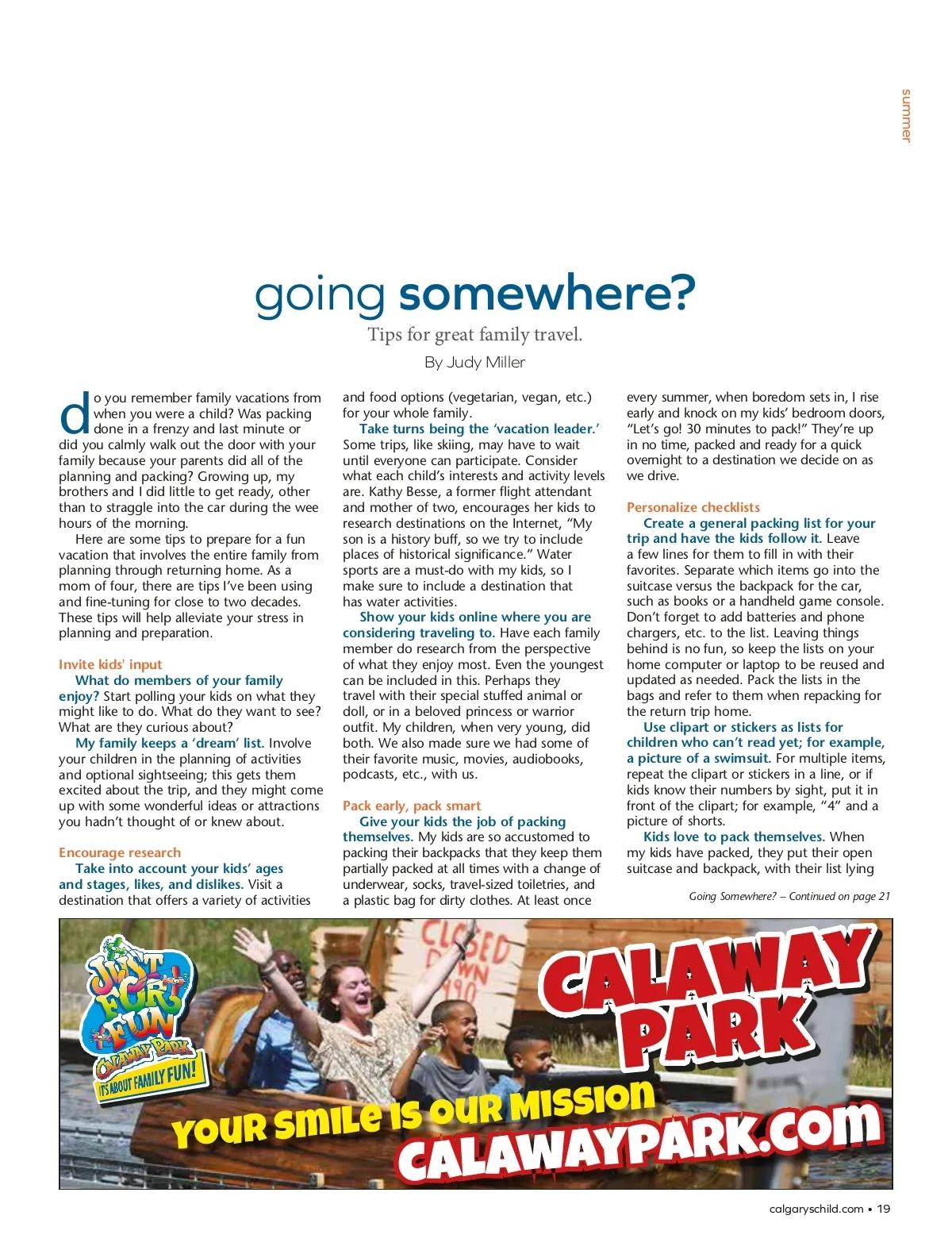 summer

going somewhere?

Tips for great family travel.

By Judy Miller

do you remember family vacations from when you were a child? Was packing done in a frenzy and last minute or did you calmly walk out the door with your family because your parents did all of the planning and packing? Growing up, my brothers and I did little to get ready, other than to straggle into the car during the wee hours of the morning.

Here are some tips to prepare for a fun vacation that involves the entire family from planning through returning home. As a mom of four, there are tips I've been using and fine-tuning for close to two decades. These tips will help alleviate your stress in planning and preparation.

Invite kids' input

What do members of your family enjoy? Start polling your kids on what they might like to do. What do they want to see? What are they curious about?

My family keeps a 'dream' list. Involve your children in the planning of activities and optional sightseeing; this gets them excited about the trip, and they might come up with some wonderful ideas or attractions you hadn't thought of or knew about.

Encourage research

Take into account your kids' ages and stages, likes, and dislikes. Visit a destination that offers a variety of activities and food options (vegetarian, vegan, etc.) for your whole family.

Take turns being the 'vacation leader.' Some trips, like skiing, may have to wait until everyone can participate. Consider what each child's interests and activity levels are. Kathy Besse, a former flight attendant and mother of two, encourages her kids to research destinations on the Internet, "My son is a history buff, so we try to include places of historical significance." Water sports are a must-do with my kids, so I make sure to include a destination that has water activities.

Show your kids online where you are considering traveling to. Have each family member do research from the perspective of what they enjoy most. Even the youngest can be included in this. Perhaps they travel with their special stuffed animal or doll, or in a beloved princess or warrior outfit. My children, when very young, did both. We also made sure we had some of their favorite music, movies, audiobooks, podcasts, etc., with us.

Pack early, pack smart

Give your kids the job of packing themselves. My kids are so accustomed to packing their backpacks that they keep them partially packed at all times with a change of underwear, socks, travel-sized toiletries, and a plastic bag for dirty clothes. At least once every summer, when boredom sets in, I rise early and knock on my kids' bedroom doors, "Let's go! 30 minutes to pack!" They're up in no time, packed and ready for a quick overnight to a destination we decide on as we drive.

Personalize checklists

Create a general packing list for your trip and have the kids follow it. Leave a few lines for them to fill in with their favorites. Separate which items go into the suitcase versus the backpack for the car, such as books or a handheld game console. Don't forget to add batteries and phone chargers, etc. to the list. Leaving things behind is no fun, so keep the lists on your home computer or laptop to be reused and updated as needed. Pack the lists in the bags and refer to them when repacking for the return trip home.

Use clipart or stickers as lists for children who can't read yet; for example, a picture of a swimsuit. For multiple items, repeat the clipart or stickers in a line, or if kids know their numbers by sight, put it in front of the clipart; for example, "4" and a picture of shorts.

Kids love to pack themselves. When my kids have packed, they put their open suitcase and backpack, with their list lying

Going Somewhere? – Continued on page 21

JUST FOR FUN CALAWAY PARK IT'S ABOUT FAMILY FUN!

CLOSED DOWN 1990

CALAWAY PARK

YOUR SMILE IS OUR MISSION

CALAWAYPARK.COM

calgaryschild.com • 19